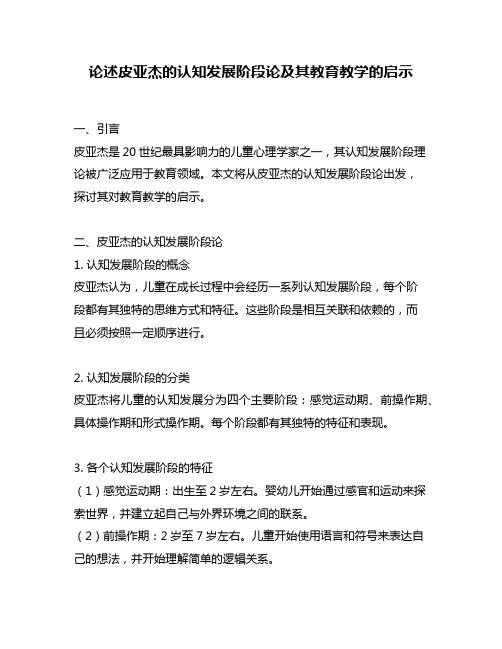 论述皮亚杰的认知发展阶段论及其教育教学的启示

一、引言
皮亚杰是 20 世纪最具影响力的儿童心理学家之一，其认知发展阶段理论被广泛应用于教育领域。本文将从皮亚杰的认知发展阶段论出发，探讨其对教育教学的启示。

二、皮亚杰的认知发展阶段论
1. 认知发展阶段的概念
皮亚杰认为，儿童在成长过程中会经历一系列认知发展阶段，每个阶段都有其独特的思维方式和特征。这些阶段是相互关联和依赖的，而且必须按照一定顺序进行。

2. 认知发展阶段的分类
皮亚杰将儿童的认知发展分为四个主要阶段：感觉运动期、前操作期、具体操作期和形式操作期。每个阶段都有其独特的特征和表现。

3. 各个认知发展阶段的特征
（1）感觉运动期：出生至 2 岁左右。婴幼儿开始通过感官和运动来探索世界，并建立起自己与外界环境之间的联系。
（2）前操作期：2 岁至 7 岁左右。儿童开始使用语言和符号来表达自己的想法，并开始理解简单的逻辑关系。